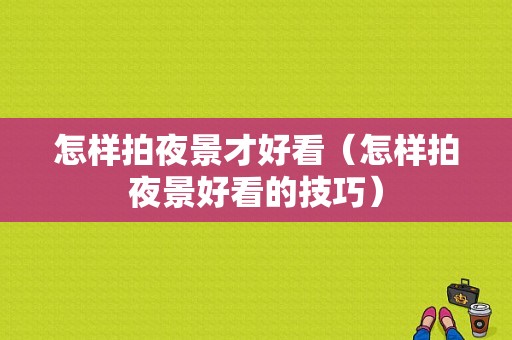 怎样拍夜景才好看（怎样拍夜景好看的技巧）